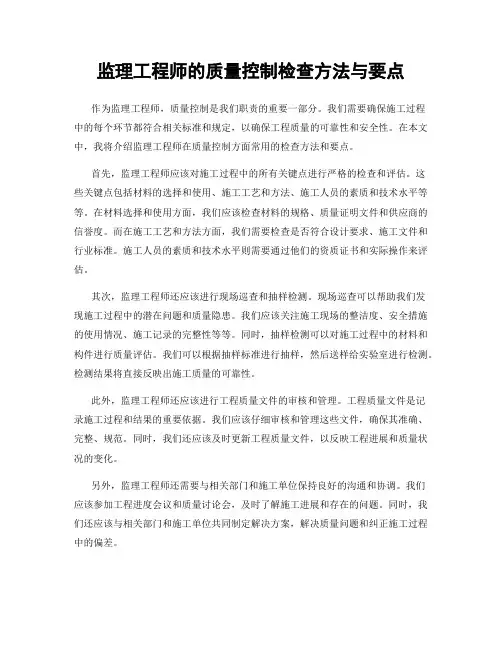 监理工程师的质量控制检查方法与要点

作为监理工程师，质量控制是我们职责的重要一部分。我们需要确保施工过程中的每个环节都符合相关标准和规定，以确保工程质量的可靠性和安全性。在本文中，我将介绍监理工程师在质量控制方面常用的检查方法和要点。

首先，监理工程师应该对施工过程中的所有关键点进行严格的检查和评估。这些关键点包括材料的选择和使用、施工工艺和方法、施工人员的素质和技术水平等等。在材料选择和使用方面，我们应该检查材料的规格、质量证明文件和供应商的信誉度。而在施工工艺和方法方面，我们需要检查是否符合设计要求、施工文件和行业标准。施工人员的素质和技术水平则需要通过他们的资质证书和实际操作来评估。

其次，监理工程师还应该进行现场巡查和抽样检测。现场巡查可以帮助我们发现施工过程中的潜在问题和质量隐患。我们应该关注施工现场的整洁度、安全措施的使用情况、施工记录的完整性等等。同时，抽样检测可以对施工过程中的材料和构件进行质量评估。我们可以根据抽样标准进行抽样，然后送样给实验室进行检测。检测结果将直接反映出施工质量的可靠性。

此外，监理工程师还应该进行工程质量文件的审核和管理。工程质量文件是记录施工过程和结果的重要依据。我们应该仔细审核和管理这些文件，确保其准确、完整、规范。同时，我们还应该及时更新工程质量文件，以反映工程进展和质量状况的变化。

另外，监理工程师还需要与相关部门和施工单位保持良好的沟通和协调。我们应该参加工程进度会议和质量讨论会，及时了解施工进展和存在的问题。同时，我们还应该与相关部门和施工单位共同制定解决方案，解决质量问题和纠正施工过程中的偏差。